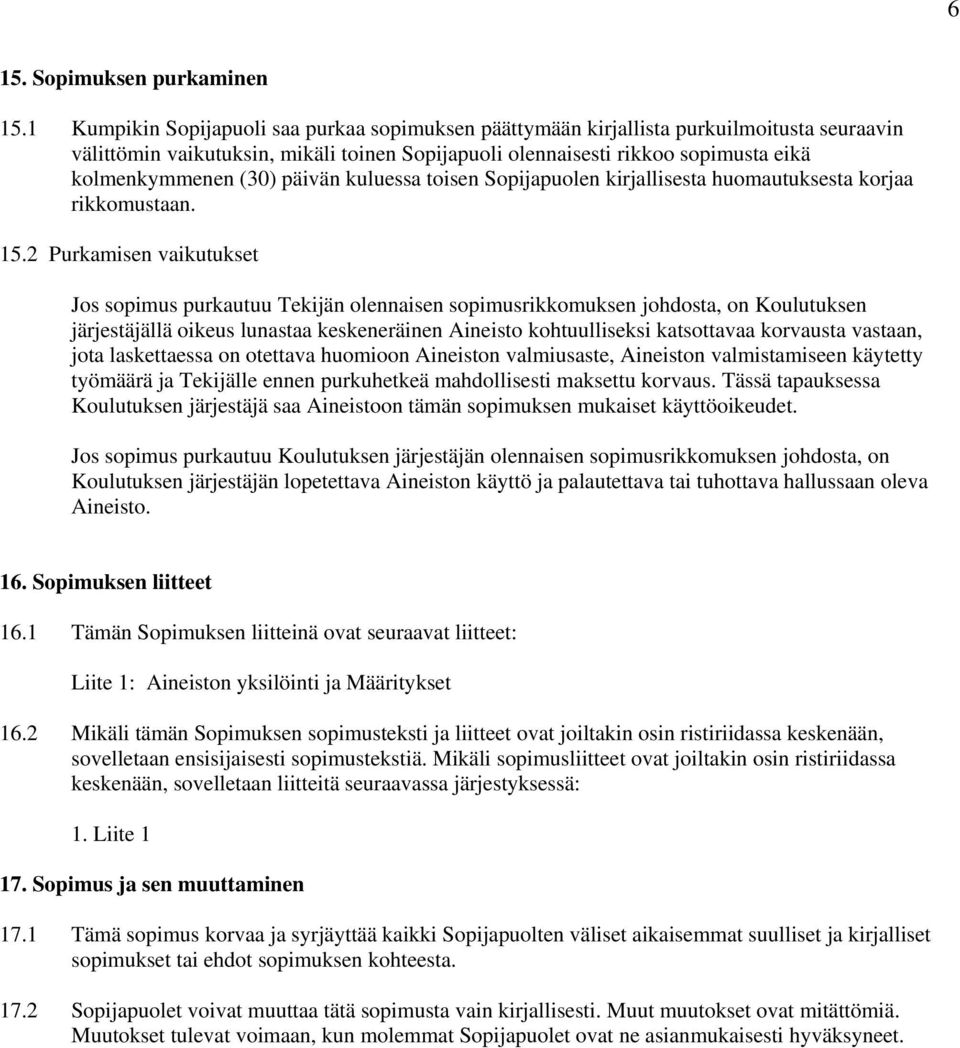 6

15. Sopimuksen purkaminen

15.1 Kumpikin Sopijapuoli saa purkaa sopimuksen päättymään kirjallista purkuilmoitusta seuraavin välittömin vaikutuksin, mikäli toinen Sopijapuoli olennaisesti rikkoo sopimusta eikä kolmenkymmenen (30) päivän kuluessa toisen Sopijapuolen kirjallisesta huomautuksesta korjaa rikkomustaan.

15.2 Purkamisen vaikutukset

Jos sopimus purkautuu Tekijän olennaisen sopimusrikkomuksen johdosta, on Koulutuksen järjestäjällä oikeus lunastaa keskeneräinen Aineisto kohtuulliseksi katsottavaa korvausta vastaan, jota laskettaessa on otettava huomioon Aineiston valmiusaste, Aineiston valmistamiseen käytetty työmäärä ja Tekijälle ennen purkuhetkeä mahdollisesti maksettu korvaus. Tässä tapauksessa Koulutuksen järjestäjä saa Aineistoon tämän sopimuksen mukaiset käyttöoikeudet.

Jos sopimus purkautuu Koulutuksen järjestäjän olennaisen sopimusrikkomuksen johdosta, on Koulutuksen järjestäjän lopetettava Aineiston käyttö ja palautettava tai tuhottava hallussaan oleva Aineisto.

16. Sopimuksen liitteet

16.1 Tämän Sopimuksen liitteinä ovat seuraavat liitteet:

Liite 1: Aineiston yksilöinti ja Määritykset

16.2 Mikäli tämän Sopimuksen sopimusteksti ja liitteet ovat joiltakin osin ristiriidassa keskenään, sovelletaan ensisijaisesti sopimustekstiä. Mikäli sopimusliitteet ovat joiltakin osin ristiriidassa keskenään, sovelletaan liitteitä seuraavassa järjestyksessä:

1. Liite 1

17. Sopimus ja sen muuttaminen

17.1 Tämä sopimus korvaa ja syrjäyttää kaikki Sopijapuolten väliset aikaisemmat suulliset ja kirjalliset sopimukset tai ehdot sopimuksen kohteesta.

17.2 Sopijapuolet voivat muuttaa tätä sopimusta vain kirjallisesti. Muut muutokset ovat mitättömiä. Muutokset tulevat voimaan, kun molemmat Sopijapuolet ovat ne asianmukaisesti hyväksyneet.